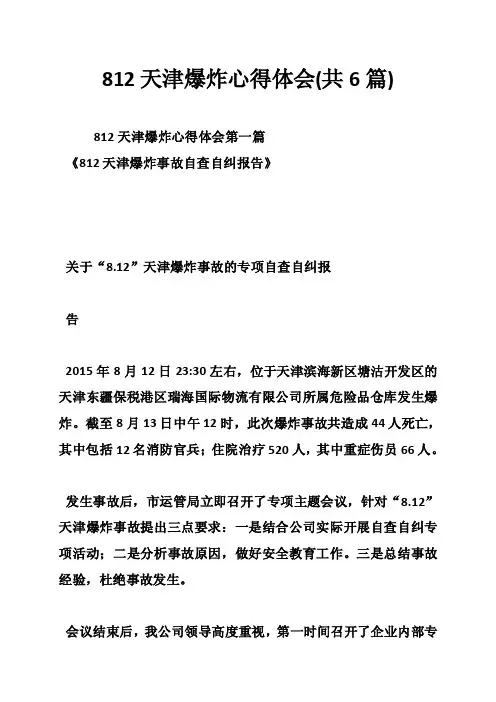 812 天津爆炸心得体会(共 6 篇)

812 天津爆炸心得体会第一篇
《812 天津爆炸事故自查自纠报告》

关于“8.12”天津爆炸事故的专项自查自纠报

告

2015 年 8 月 12 日 23:30 左右，位于天津滨海新区塘沽开发区的天津东疆保税港区瑞海国际物流有限公司所属危险品仓库发生爆炸。截至 8 月 13 日中午 12 时，此次爆炸事故共造成 44 人死亡，其中包括 12 名消防官兵；住院治疗 520 人，其中重症伤员 66 人。

发生事故后，市运管局立即召开了专项主题会议，针对“8.12”天津爆炸事故提出三点要求：一是结合公司实际开展自查自纠专项活动；二是分析事故原因，做好安全教育工作。三是总结事故经验，杜绝事故发生。

会议结束后，我公司领导高度重视，第一时间召开了企业内部专